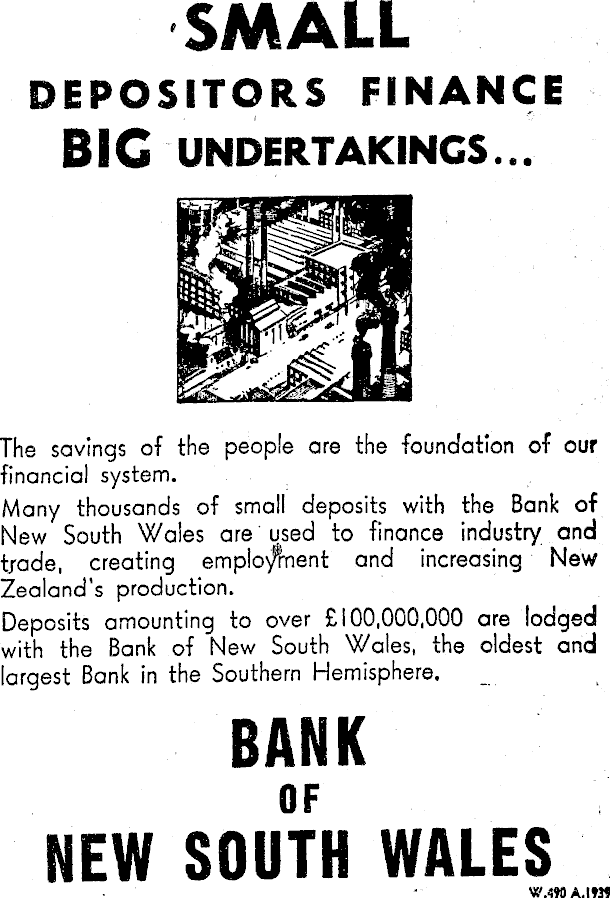 SMALL
DEPOSITORS FINANCE
BIG UNDERTAKINGS...

The savings of the people are the foundation of our financial system.

Many thousands of small deposits with the Bank of New South Wales are used to finance industry and trade, creating employment and increasing New Zealand's production.

Deposits amounting to over £100,000,000 are lodged with the Bank of New South Wales, the oldest and largest Bank in the Southern Hemisphere.

BANK
OF
NEW SOUTH WALES

W.490 A.1939